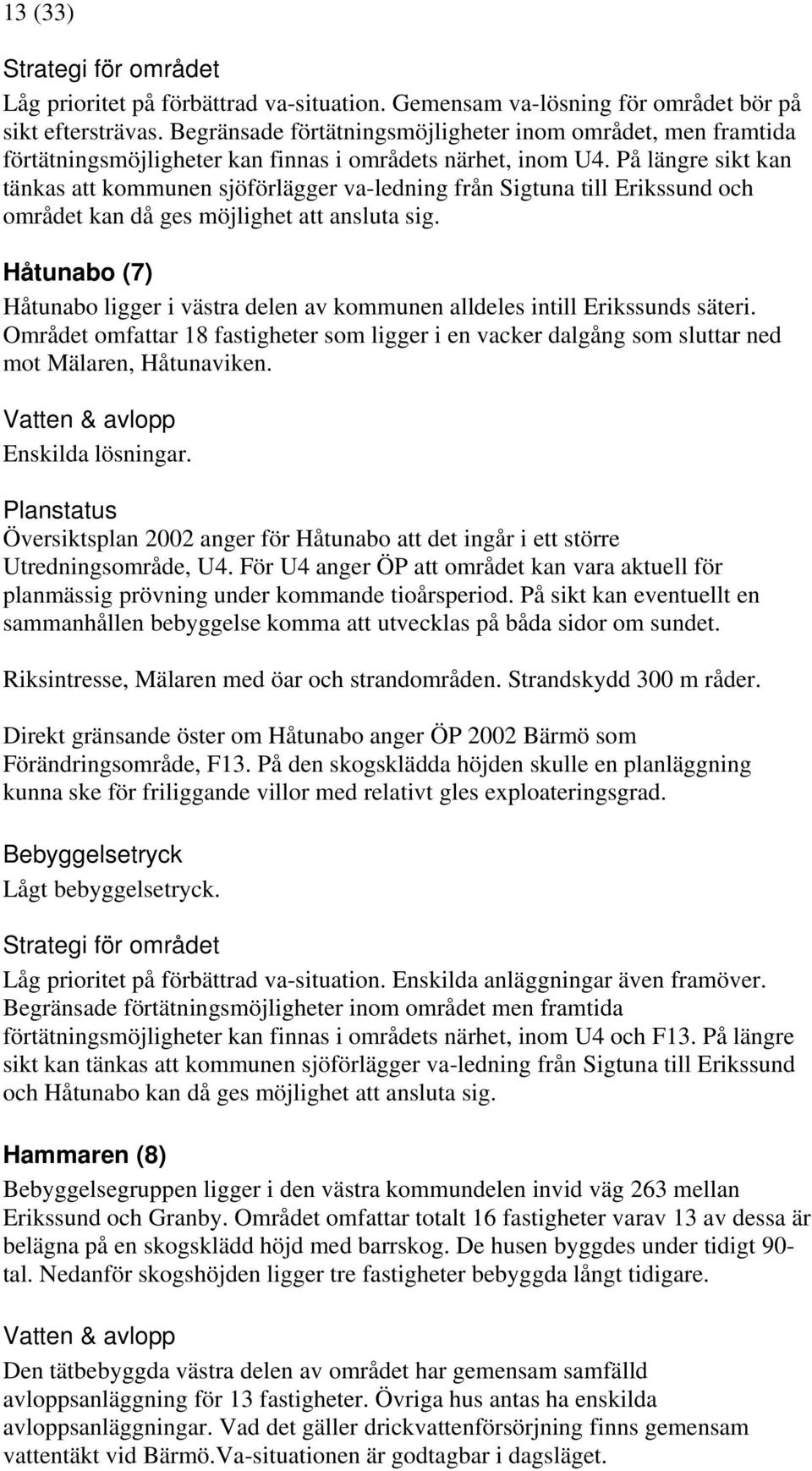 13 (33)

Strategi för området

Låg prioritet på förbättrad va-situation. Gemensam va-lösning för området bör på sikt eftersträvas. Begränsade förtätningsmöjligheter inom området, men framtida förtätningsmöjligheter kan finnas i områdets närhet, inom U4. På längre sikt kan tänkas att kommunen sjöförlägger va-ledning från Sigtuna till Erikssund och området kan då ges möjlighet att ansluta sig.

Håtunabo (7)

Håtunabo ligger i västra delen av kommunen alldeles intill Erikssunds säteri. Området omfattar 18 fastigheter som ligger i en vacker dalgång som sluttar ned mot Mälaren, Håtunaviken.

Vatten & avlopp

Enskilda lösningar.

Planstatus

Översiktsplan 2002 anger för Håtunabo att det ingår i ett större Utredningsområde, U4. För U4 anger ÖP att området kan vara aktuell för planmässig prövning under kommande tioårsperiod. På sikt kan eventuellt en sammanhållen bebyggelse komma att utvecklas på båda sidor om sundet.

Riksintresse, Mälaren med öar och strandområden. Strandskydd 300 m råder.

Direkt gränsande öster om Håtunabo anger ÖP 2002 Bärmö som Förändringsområde, F13. På den skogsklädda höjden skulle en planläggning kunna ske för friliggande villor med relativt gles exploateringsgrad.

Bebyggelsetryck

Lågt bebyggelsetryck.

Strategi för området

Låg prioritet på förbättrad va-situation. Enskilda anläggningar även framöver. Begränsade förtätningsmöjligheter inom området men framtida förtätningsmöjligheter kan finnas i områdets närhet, inom U4 och F13. På längre sikt kan tänkas att kommunen sjöförlägger va-ledning från Sigtuna till Erikssund och Håtunabo kan då ges möjlighet att ansluta sig.

Hammaren (8)

Bebyggelsegruppen ligger i den västra kommundelen invid väg 263 mellan Erikssund och Granby. Området omfattar totalt 16 fastigheter varav 13 av dessa är belägna på en skogsklädd höjd med barrskog. De husen byggdes under tidigt 90-tal. Nedanför skogshöjden ligger tre fastigheter bebyggda långt tidigare.

Vatten & avlopp

Den tätbebyggda västra delen av området har gemensam samfälld avloppsanläggning för 13 fastigheter. Övriga hus antas ha enskilda avloppsanläggningar. Vad det gäller drickvattenförsörjning finns gemensam vattentäkt vid Bärmö.Va-situationen är godtagbar i dagsläget.